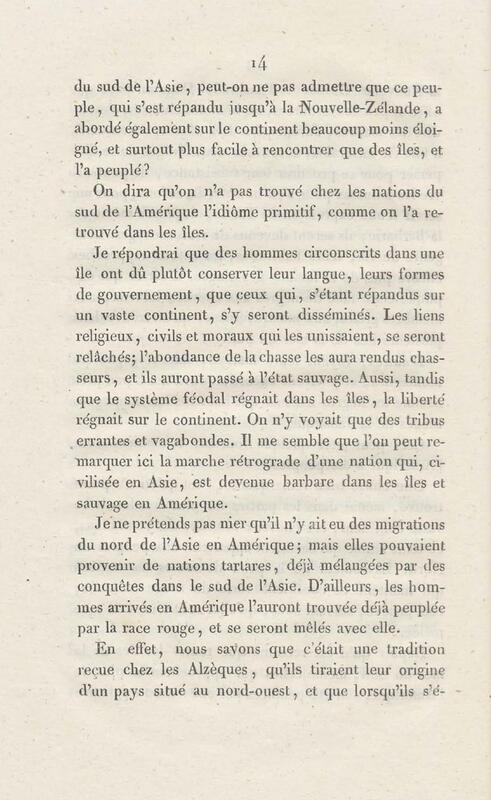 14

du sud de l'Asie, peut-on ne pas admettre que ce peuple, qui s'est répandu jusqu'à la Nouvelle-Zélande, a abordé également sur le continent beaucoup moins éloigné, et surtout plus facile à rencontrer que des îles, et l'a peuplé?

On dira qu'on n'a pas trouvé chez les nations du sud de l'Amérique l'idiôme primitif, comme on l'a retrouvé dans les îles.

Je répondrai que des hommes circonscrits dans une île ont dû plutôt conserver leur langue, leurs formes de gouvernement, que ceux qui, s'étant répandus sur un vaste continent, s'y seront disséminés. Les liens religieux, civils et moraux qui les unissaient, se seront relâchés; l'abondance de la chasse les aura rendus chasseurs, et ils auront passé à l'état sauvage. Aussi, tandis que le système féodal régnait dans les îles, la liberté régnait sur le continent. On n'y voyait que des tribus errantes et vagabondes. Il me semble que l'on peut remarquer ici la marche rétrograde d'une nation qui, civilisée en Asie, est devenue barbare dans les îles et sauvage en Amérique.

Je ne prétends pas nier qu'il n'y ait eu des migrations du nord de l'Asie en Amérique; mais elles pouvaient provenir de nations tartares, déjà mélangées par des conquêtes dans le sud de l'Asie. D'ailleurs, les hommes arrivés en Amérique l'auront trouvée déjà peuplée par la race rouge, et se seront mêlés avec elle.

En effet, nous savons que c'était une tradition reçue chez les Alzèques, qu'ils tiraient leur origine d'un pays situé au nord-ouest, et que lorsqu'ils s'é-